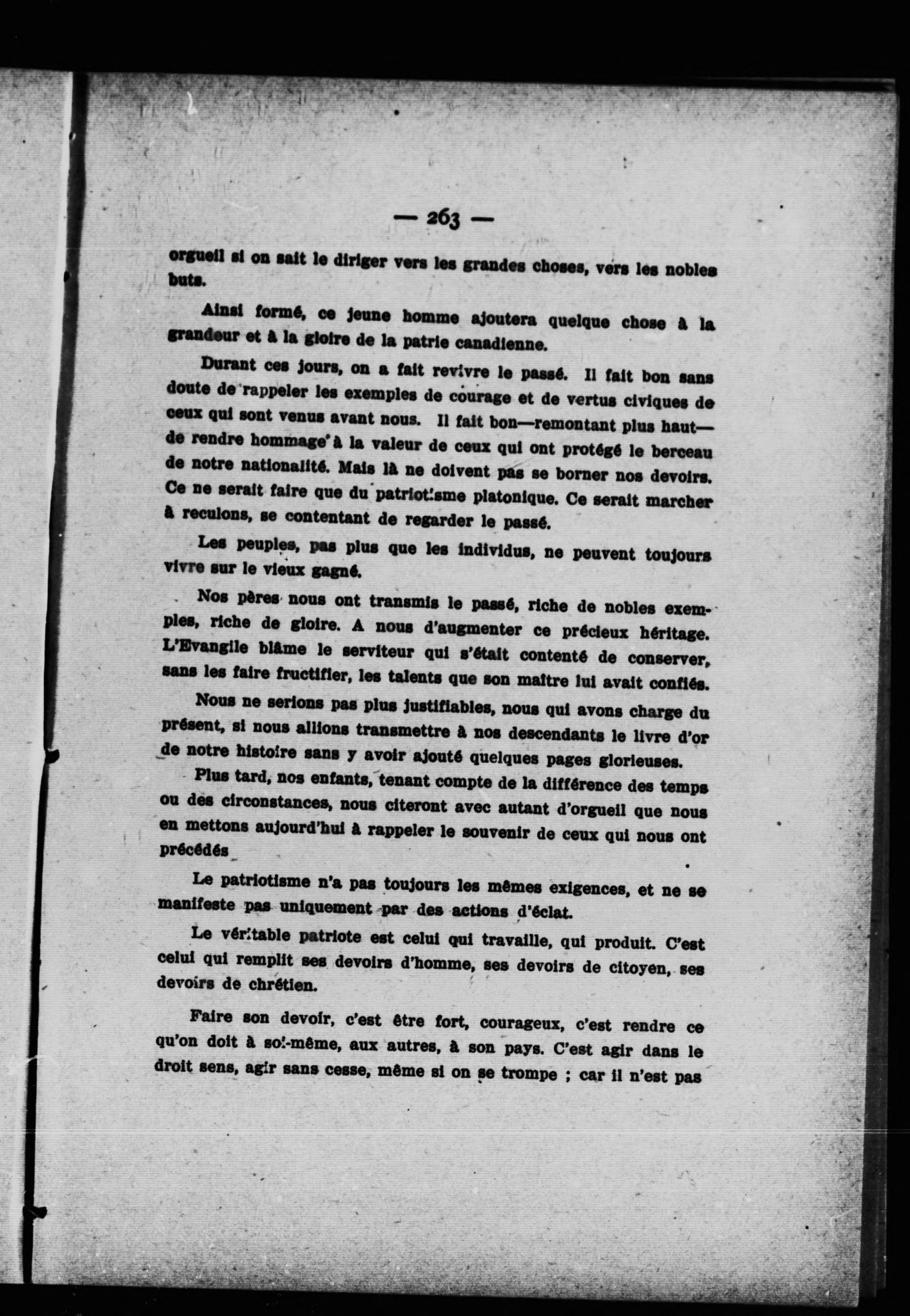 — 263 —

orgueil si on sait le diriger vers les grandes choses, vers les nobles buts.

Ainsi formé, ce jeune homme ajoutera quelque chose à la grandeur et à la gloire de la patrie canadienne.

Durant ces jours, on a fait revivre le passé. Il fait bon sans doute de rappeler les exemples de courage et de vertus civiques de ceux qui sont venus avant nous. Il fait bon—remontant plus haut—de rendre hommage à la valeur de ceux qui ont protégé le berceau de notre nationalité. Mais là ne doivent pas se borner nos devoirs. Ce ne serait faire que du patriotisme platonique. Ce serait marcher à reculons, se contentant de regarder le passé.

Les peuples, pas plus que les individus, ne peuvent toujours vivre sur le vieux gagné.

Nos pères nous ont transmis le passé, riche de nobles exemples, riche de gloire. A nous d'augmenter ce précieux héritage. L'Evangile blâme le serviteur qui s'était contenté de conserver, sans les faire fructifier, les talents que son maître lui avait confiés.

Nous ne serions pas plus justifiables, nous qui avons charge du présent, si nous allions transmettre à nos descendants le livre d'or de notre histoire sans y avoir ajouté quelques pages glorieuses.

Plus tard, nos enfants, tenant compte de la différence des temps ou des circonstances, nous citeront avec autant d'orgueil que nous en mettons aujourd'hui à rappeler le souvenir de ceux qui nous ont précédés

Le patriotisme n'a pas toujours les mêmes exigences, et ne se manifeste pas uniquement par des actions d'éclat.

Le véritable patriote est celui qui travaille, qui produit. C'est celui qui remplit ses devoirs d'homme, ses devoirs de citoyen, ses devoirs de chrétien.

Faire son devoir, c'est être fort, courageux, c'est rendre ce qu'on doit à soi-même, aux autres, à son pays. C'est agir dans le droit sens, agir sans cesse, même si on se trompe ; car il n'est pas